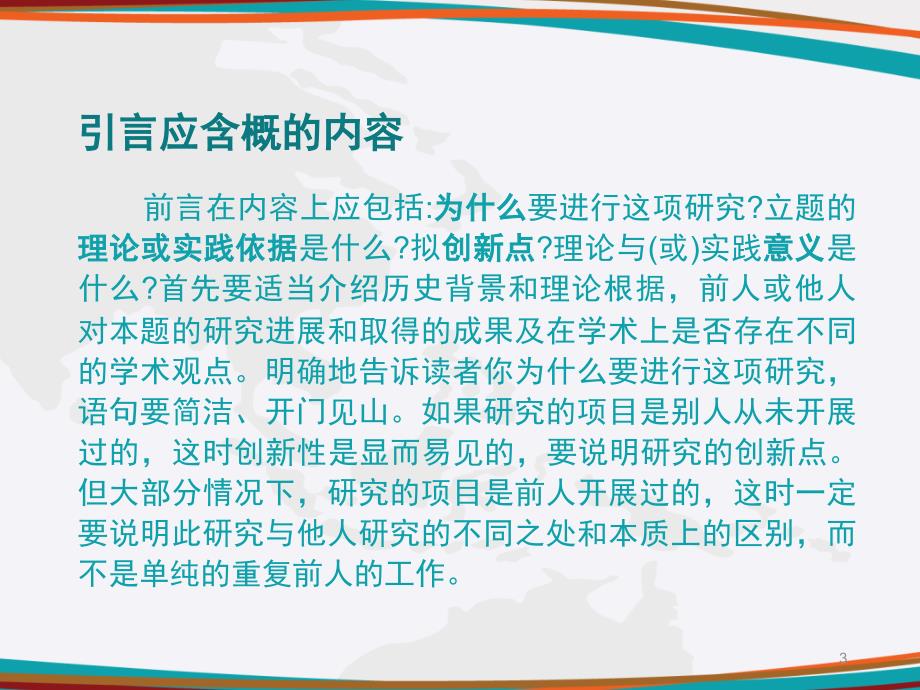 引言应含概的内容

前言在内容上应包括:为什么要进行这项研究?立题的理论或实践依据是什么?拟创新点?理论与(或)实践意义是什么?首先要适当介绍历史背景和理论根据，前人或他人对本题的研究进展和取得的成果及在学术上是否存在不同的学术观点。明确地告诉读者你为什么要进行这项研究，语句要简洁、开门见山。如果研究的项目是别人从未开展过的，这时创新性是显而易见的，要说明研究的创新点。但大部分情况下，研究的项目是前人开展过的，这时一定要说明此研究与他人研究的不同之处和本质上的区别，而不是单纯的重复前人的工作。

3